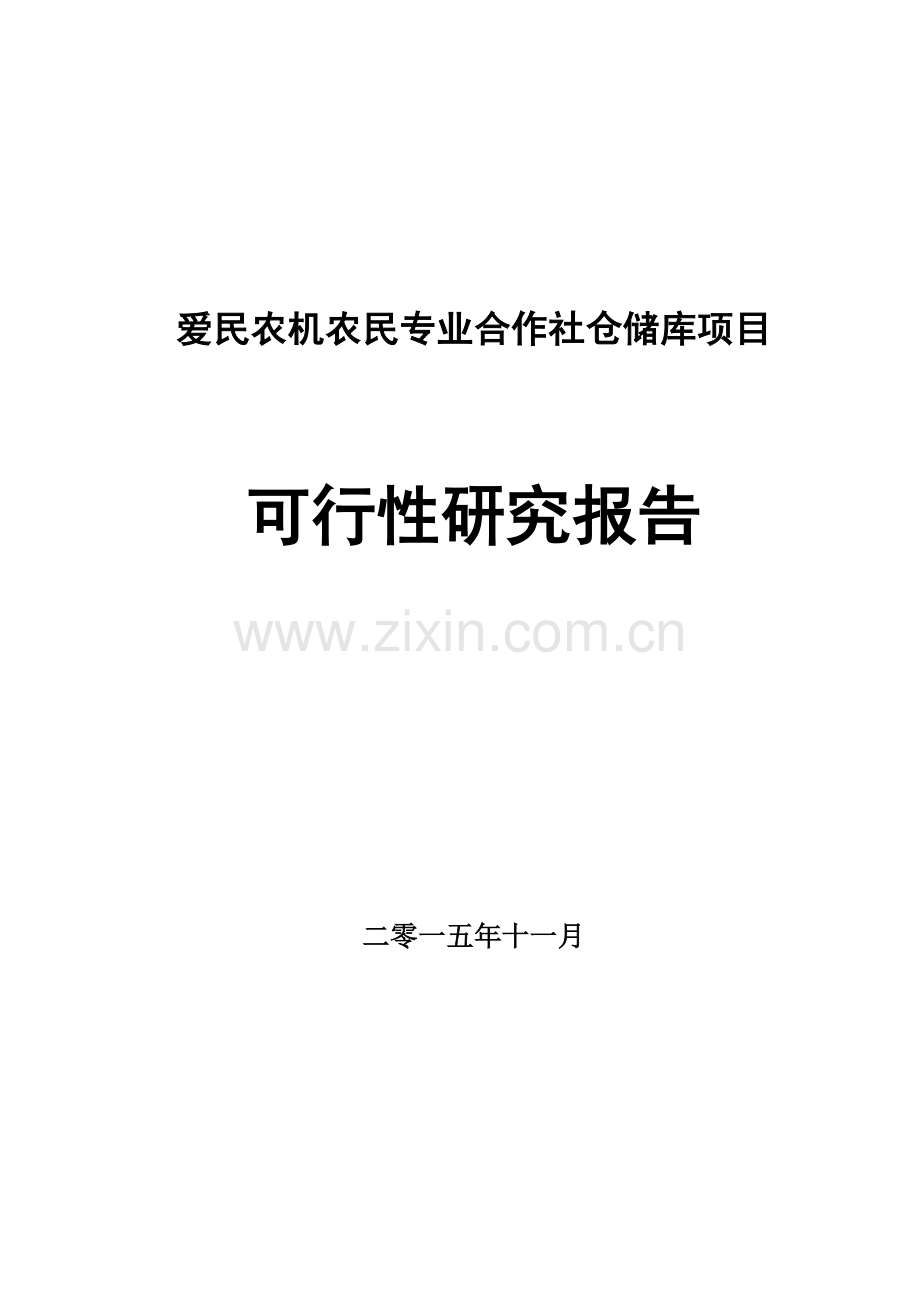 爱民农机农民专业合作社仓储库项目

可行性研究报告

www.zixin.com.cn

二零一五年十一月